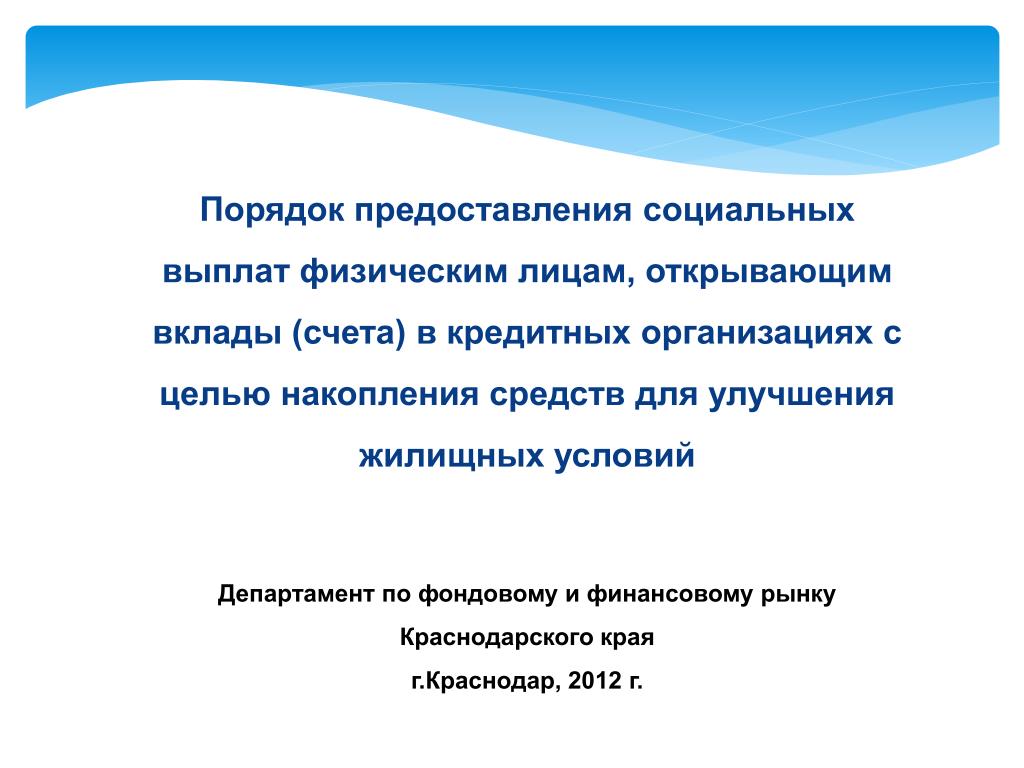 Порядок предоставления социальных выплат физическим лицам, открывающим вклады (счета) в кредитных организациях с целью накопления средств для улучшения жилищных условий

Департамент по фондовому и финансовому рынку Краснодарского края
г.Краснодар, 2012 г.